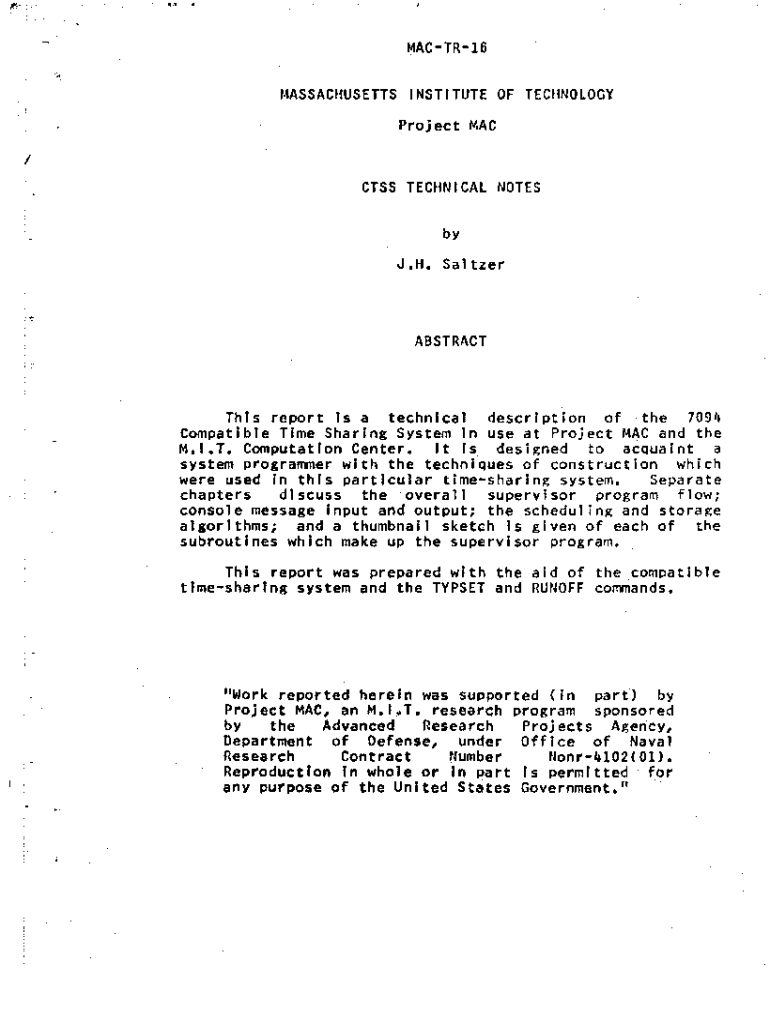 MAC-TR-16

MASSACHUSETTS INSTITUTE OF TECHNOLOGY

Project MAC

CTSS TECHNICAL NOTES

by

J.H. Saltzer

ABSTRACT

This report is a technical description of the 7094 Compatible Time Sharing System in use at Project MAC and the M.I.T. Computation Center. It is designed to acquaint a system programmer with the techniques of construction which were used in this particular time-sharing system. Separate chapters discuss the overall supervisor program flow; console message input and output; the scheduling and storage algorithms; and a thumbnail sketch is given of each of the subroutines which make up the supervisor program.

This report was prepared with the aid of the compatible time-sharing system and the TYPSET and RUNOFF commands.

"Work reported herein was supported (in part) by Project MAC, an M.I.T. research program sponsored by the Advanced Research Projects Agency, Department of Defense, under Office of Naval Research Contract Number Nonr-4102(01). Reproduction in whole or in part is permitted for any purpose of the United States Government."